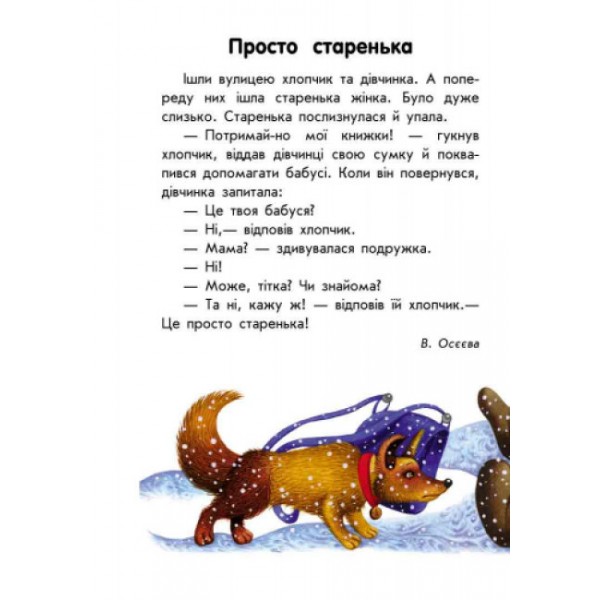 Просто старенька

Ішли вулицею хлопчик та дівчинка. А попереду них ішла старенька жінка. Було дуже слизько. Старенька послизнулася й упала.

— Потримай-но мої книжки! — гукнув хлопчик, віддав дівчинці свою сумку й поквапився допомагати бабусі. Коли він повернувся, дівчинка запитала:

— Це твоя бабуся?

— Ні,— відповів хлопчик.

— Мама? — здивувалася подружка.

— Ні!

— Може, тітка? Чи знайома?

— Та ні, кажу ж! — відповів їй хлопчик.— Це просто старенька!

В. Осєєва